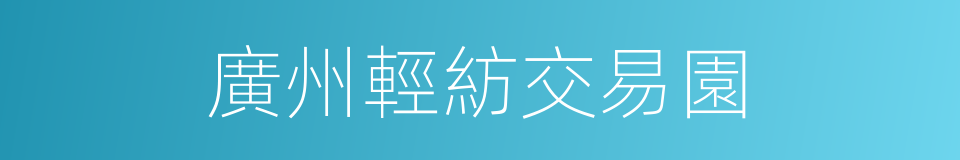 廣州輕紡交易園